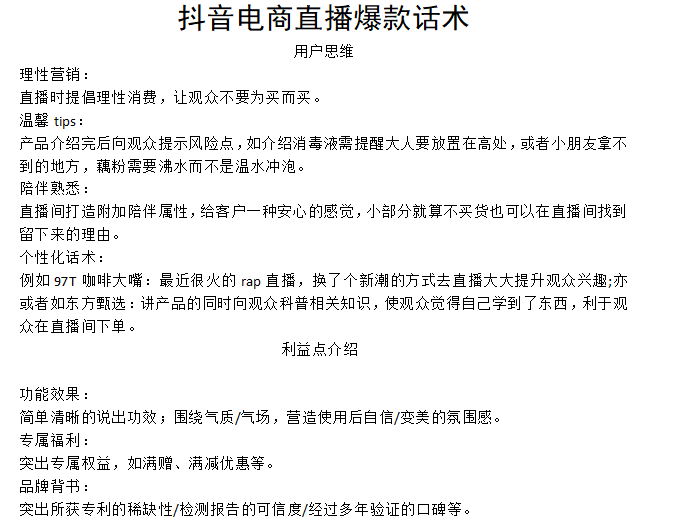 抖音电商直播爆款话术

用户思维

理性营销：
直播时提倡理性消费，让观众不要为买而买。

温馨 tips：
产品介绍完后向观众提示风险点，如介绍消毒液需提醒大人要放置在高处，或者小朋友拿不到的地方，藕粉需要沸水而不是温水冲泡。

陪伴熟悉：
直播间打造附加陪伴属性，给客户一种安心的感觉，小部分就算不买货也可以在直播间找到留下来的理由。

个性化话术：
例如 97T 咖啡大嘴：最近很火的 rap 直播，换了个新潮的方式去直播大大提升观众兴趣;亦或者如东方甄选：讲产品的同时向观众科普相关知识，使观众觉得自己学到了东西，利于观众在直播间下单。

利益点介绍

功能效果：
简单清晰的说出功效；围绕气质/气场，营造使用后自信/变美的氛围感。

专属福利：
突出专属权益，如满赠、满减优惠等。

品牌背书：
突出所获专利的稀缺性/检测报告的可信度/经过多年验证的口碑等。